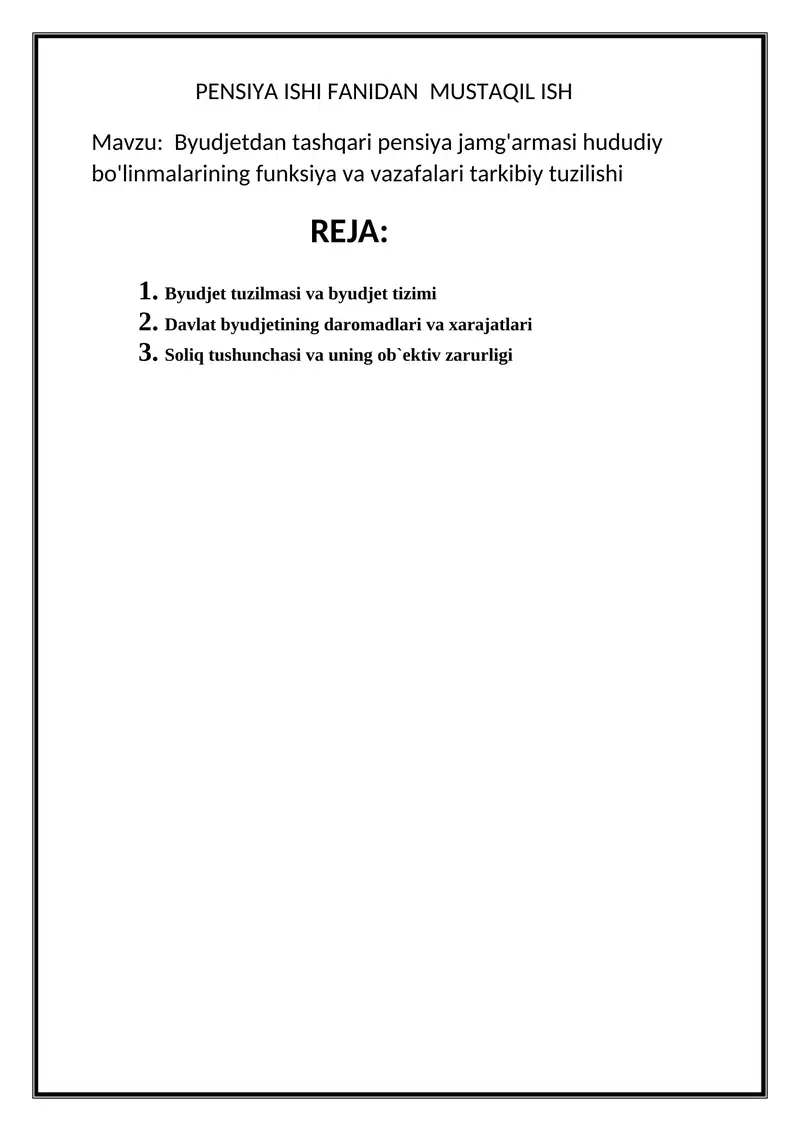 PENSIYA ISHI FANIDAN MUSTAQIL ISH

Mavzu: Byudjetdan tashqari pensiya jamg'armasi hududiy bo'linmalarining funksiya va vazafalari tarkibiy tuzilishi

REJA:

1. Byudjet tuzilmasi va byudjet tizimi
2. Davlat byudjetining daromadlari va xarajatlari
3. Soliq tushunchasi va uning ob`ektiv zarurligi